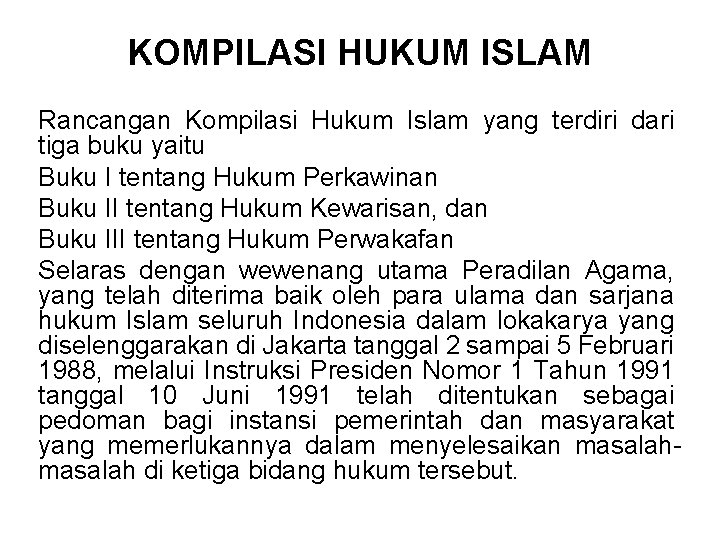 KOMPILASI HUKUM ISLAM

Rancangan Kompilasi Hukum Islam yang terdiri dari tiga buku yaitu

Buku I tentang Hukum Perkawinan

Buku II tentang Hukum Kewarisan, dan

Buku III tentang Hukum Perwakafan

Selaras dengan wewenang utama Peradilan Agama, yang telah diterima baik oleh para ulama dan sarjana hukum Islam seluruh Indonesia dalam lokakarya yang diselenggarakan di Jakarta tanggal 2 sampai 5 Februari 1988, melalui Instruksi Presiden Nomor 1 Tahun 1991 tanggal 10 Juni 1991 telah ditentukan sebagai pedoman bagi instansi pemerintah dan masyarakat yang memerlukannya dalam menyelesaikan masalah-masalah di ketiga bidang hukum tersebut.